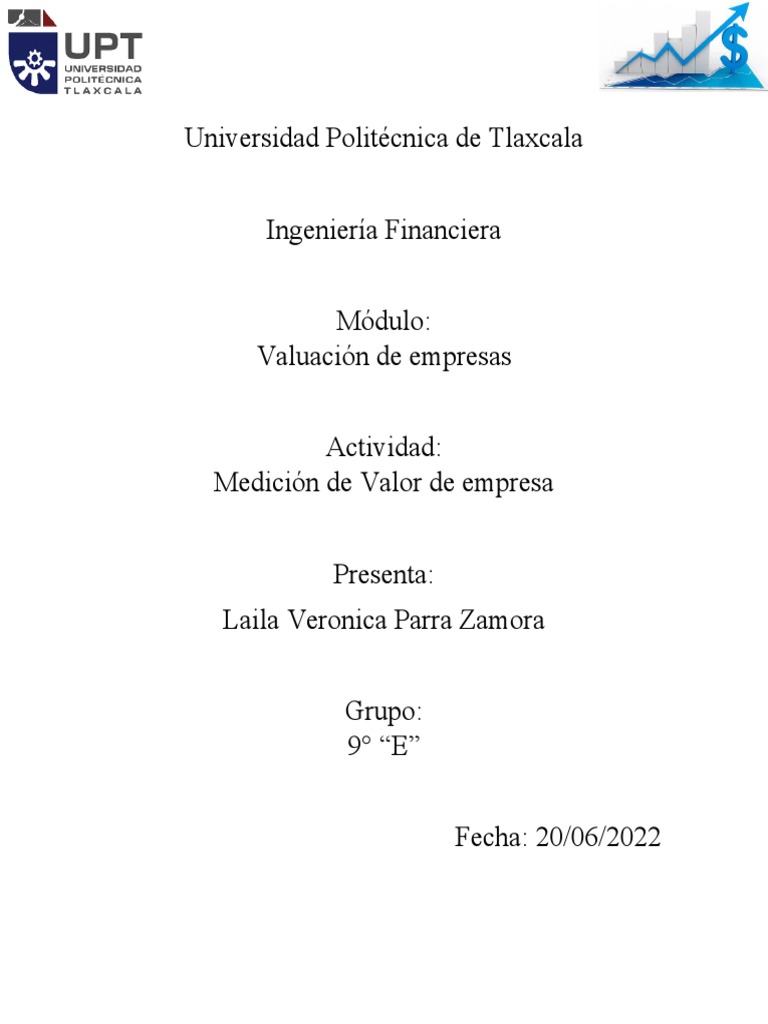 UPT
UNIVERSIDAD POLITÉCNICA TLAXCALA

$

Universidad Politécnica de Tlaxcala

Ingeniería Financiera

Módulo:
Valuación de empresas

Actividad:
Medición de Valor de empresa

Presenta:
Laila Veronica Parra Zamora

Grupo:
9° “E”

Fecha: 20/06/2022